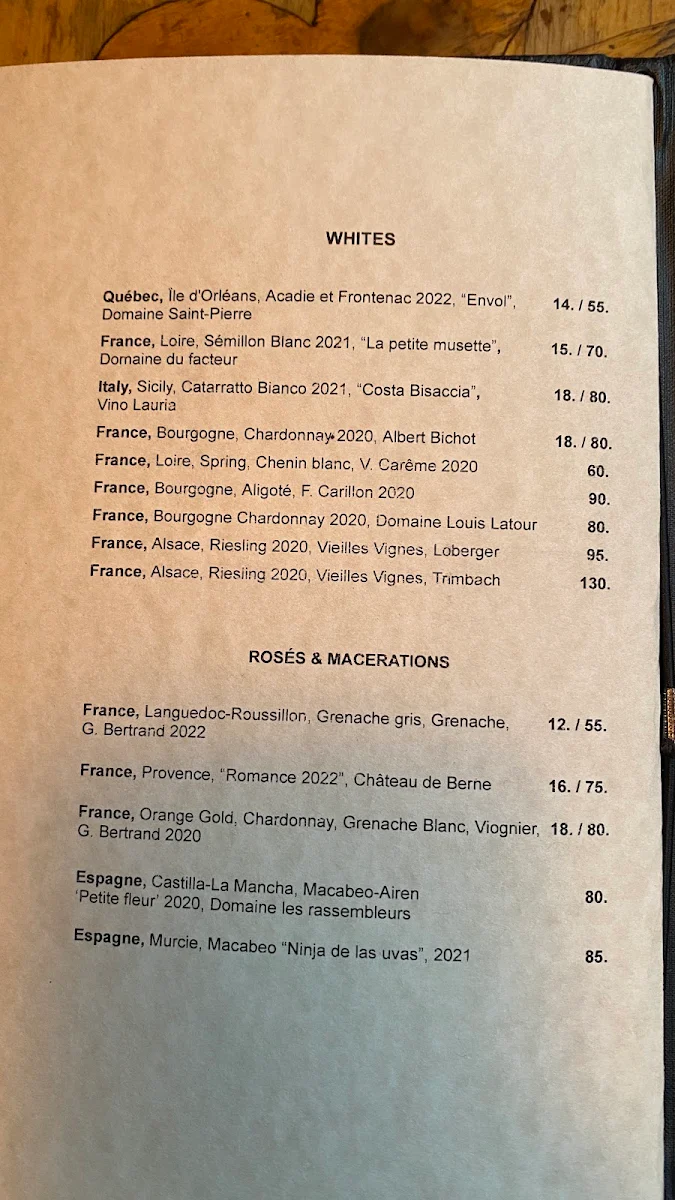 WHITES

Québec, Île d'Orléans, Acadie et Frontenac 2022, "Envol", Domaine Saint-Pierre 14. / 55.

France, Loire, Sémillon Blanc 2021, "La petite musette", Domaine du facteur 15. / 70.

Italy, Sicily, Catarratto Bianco 2021, "Costa Bisaccia", Vino Lauria 18. / 80.

France, Bourgogne, Chardonnay 2020, Albert Bichot 18. / 80.

France, Loire, Spring, Chenin blanc, V. Carême 2020 60.

France, Bourgogne, Aligoté, F. Carillon 2020 90.

France, Bourgogne Chardonnay 2020, Domaine Louis Latour 80.

France, Alsace, Riesling 2020, Vieilles Vignes, Loberger 95.

France, Alsace, Riesling 2020, Vieilles Vignes, Trimbach 130.

ROSÉS & MACERATIONS

France, Languedoc-Roussillon, Grenache gris, Grenache, G. Bertrand 2022 12. / 55.

France, Provence, "Romance 2022", Château de Berne 16. / 75.

France, Orange Gold, Chardonnay, Grenache Blanc, Viognier, G. Bertrand 2020 18. / 80.

Espagne, Castilla-La Mancha, Macabeo-Airen 'Petite fleur' 2020, Domaine les rassembleurs 80.

Espagne, Murcie, Macabeo "Ninja de las uvas", 2021 85.